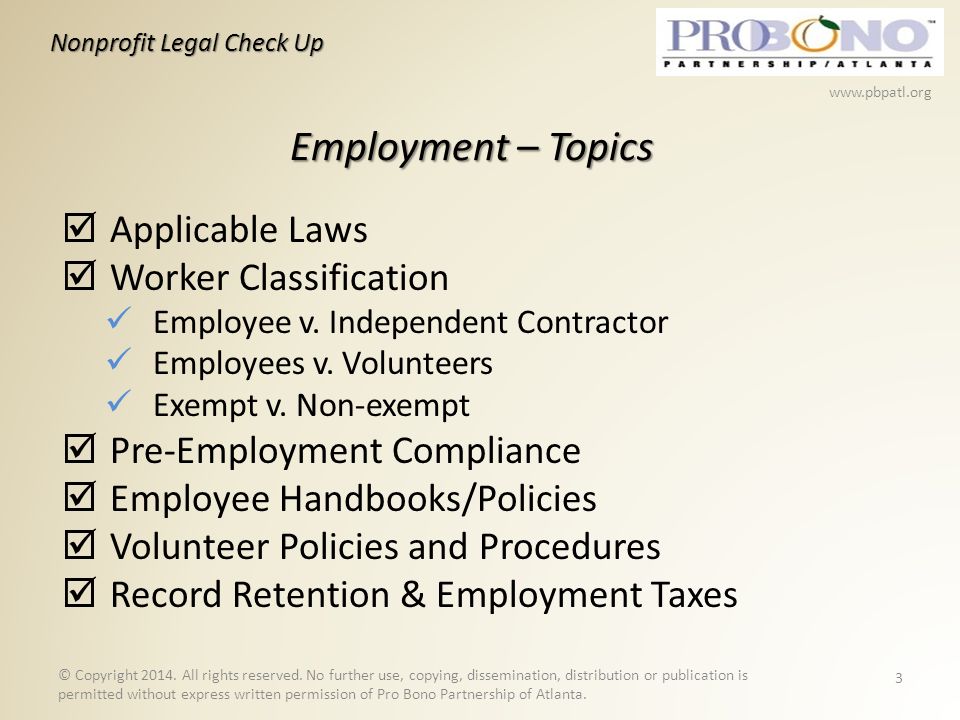 Nonprofit Legal Check Up

PRO BONO™
PARTNERSHIP/ATLANTA

www.pbpatl.org

Employment – Topics

☑ Applicable Laws
☑ Worker Classification
✓ Employee v. Independent Contractor
✓ Employees v. Volunteers
✓ Exempt v. Non-exempt
☑ Pre-Employment Compliance
☑ Employee Handbooks/Policies
☑ Volunteer Policies and Procedures
☑ Record Retention & Employment Taxes

© Copyright 2014. All rights reserved. No further use, copying, dissemination, distribution or publication is permitted without express written permission of Pro Bono Partnership of Atlanta.

3